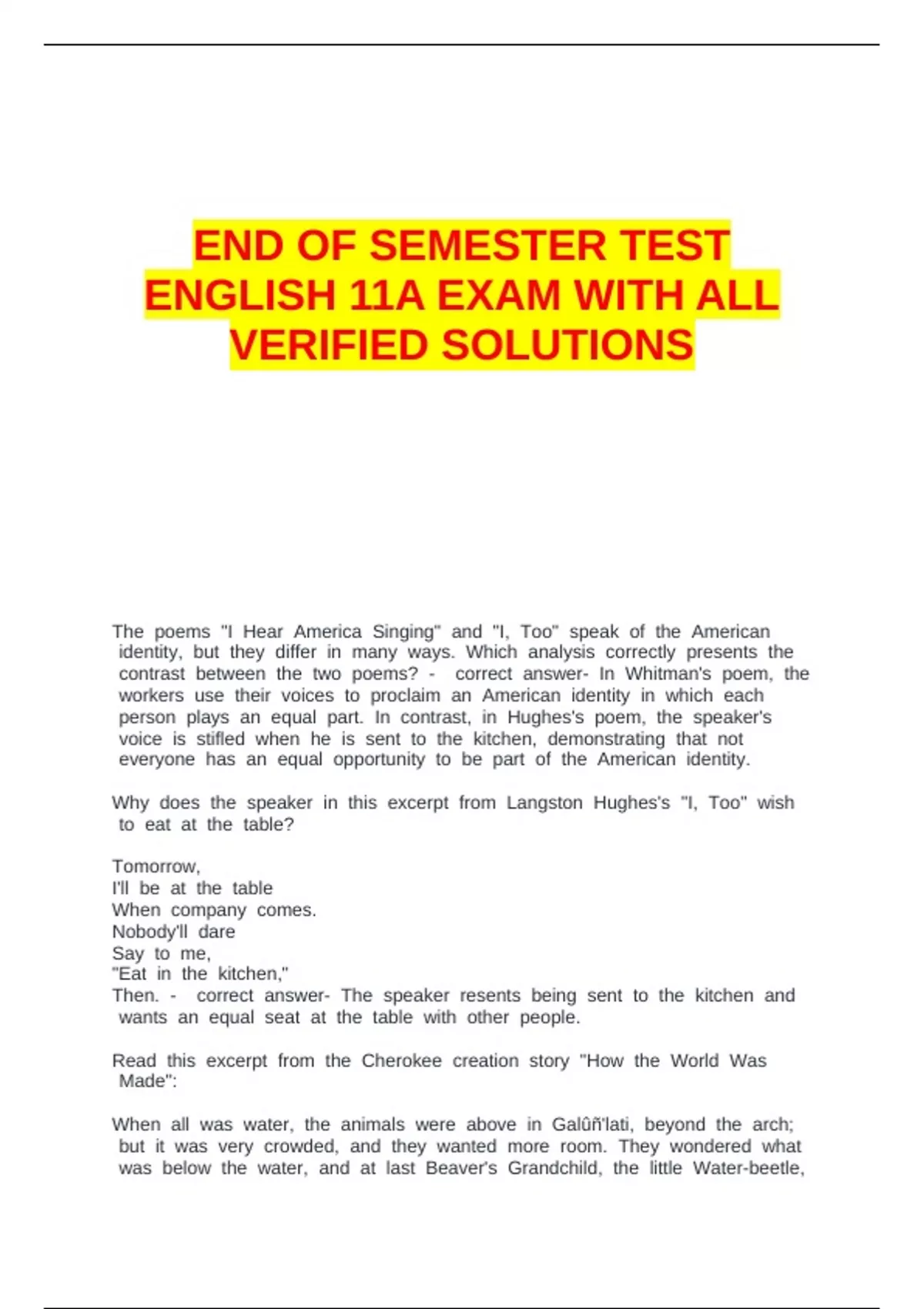 END OF SEMESTER TEST ENGLISH 11A EXAM WITH ALL VERIFIED SOLUTIONS

The poems "I Hear America Singing" and "I, Too" speak of the American identity, but they differ in many ways. Which analysis correctly presents the contrast between the two poems? - correct answer- In Whitman's poem, the workers use their voices to proclaim an American identity in which each person plays an equal part. In contrast, in Hughes's poem, the speaker's voice is stifled when he is sent to the kitchen, demonstrating that not everyone has an equal opportunity to be part of the American identity.

Why does the speaker in this excerpt from Langston Hughes's "I, Too" wish to eat at the table?

Tomorrow,
I'll be at the table
When company comes.
Nobody'll dare
Say to me,
"Eat in the kitchen,"
Then. - correct answer- The speaker resents being sent to the kitchen and wants an equal seat at the table with other people.

Read this excerpt from the Cherokee creation story "How the World Was Made":

When all was water, the animals were above in Galûñ'lati, beyond the arch; but it was very crowded, and they wanted more room. They wondered what was below the water, and at last Beaver's Grandchild, the little Water-beetle,